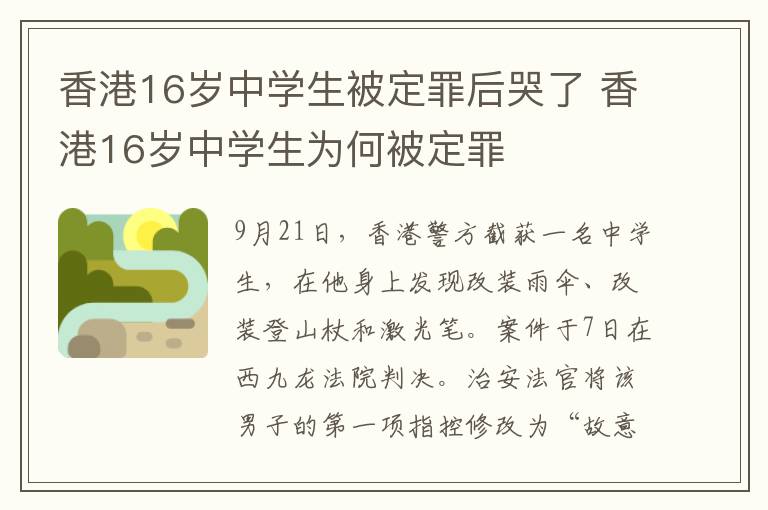 香港16岁中学生被定罪后哭了 香港16岁中学生为何被定罪

9月21日，香港警方截获一名中学生，在他身上发现改装雨伞、改装登山杖和激光笔。案件于7日在西九龙法院判决。治安法官将该男子的第一项指控修改为“故意